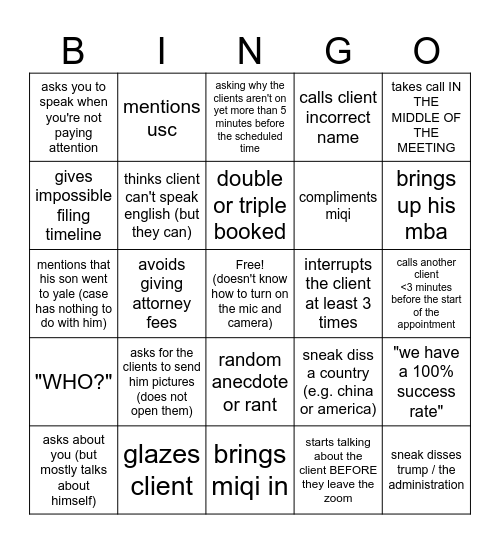 | B | I | N | G | O |
|---|---|---|---|---|
| asks you to speak when you're not paying attention | mentions usc | asking why the clients aren't on yet more than 5 minutes before the scheduled time | calls client incorrect name | takes call IN THE MIDDLE OF THE MEETING |
| gives impossible filing timeline | thinks client can't speak english (but they can) | double or triple booked | compliments miqi | brings up his mba |
| mentions that his son went to yale (case has nothing to do with him) | avoids giving attorney fees | Free! (doesn't know how to turn on the mic and camera) | interrupts the client at least 3 times | calls another client <3 minutes before the start of the appointment |
| "WHO?" | asks for the clients to send him pictures (does not open them) | random anecdote or rant | sneak diss a country (e.g. china or america) | "we have a 100% success rate" |
| asks about you (but mostly talks about himself) | glazes client | brings miqi in | starts talking about the client BEFORE they leave the zoom | sneak disses trump / the administration |